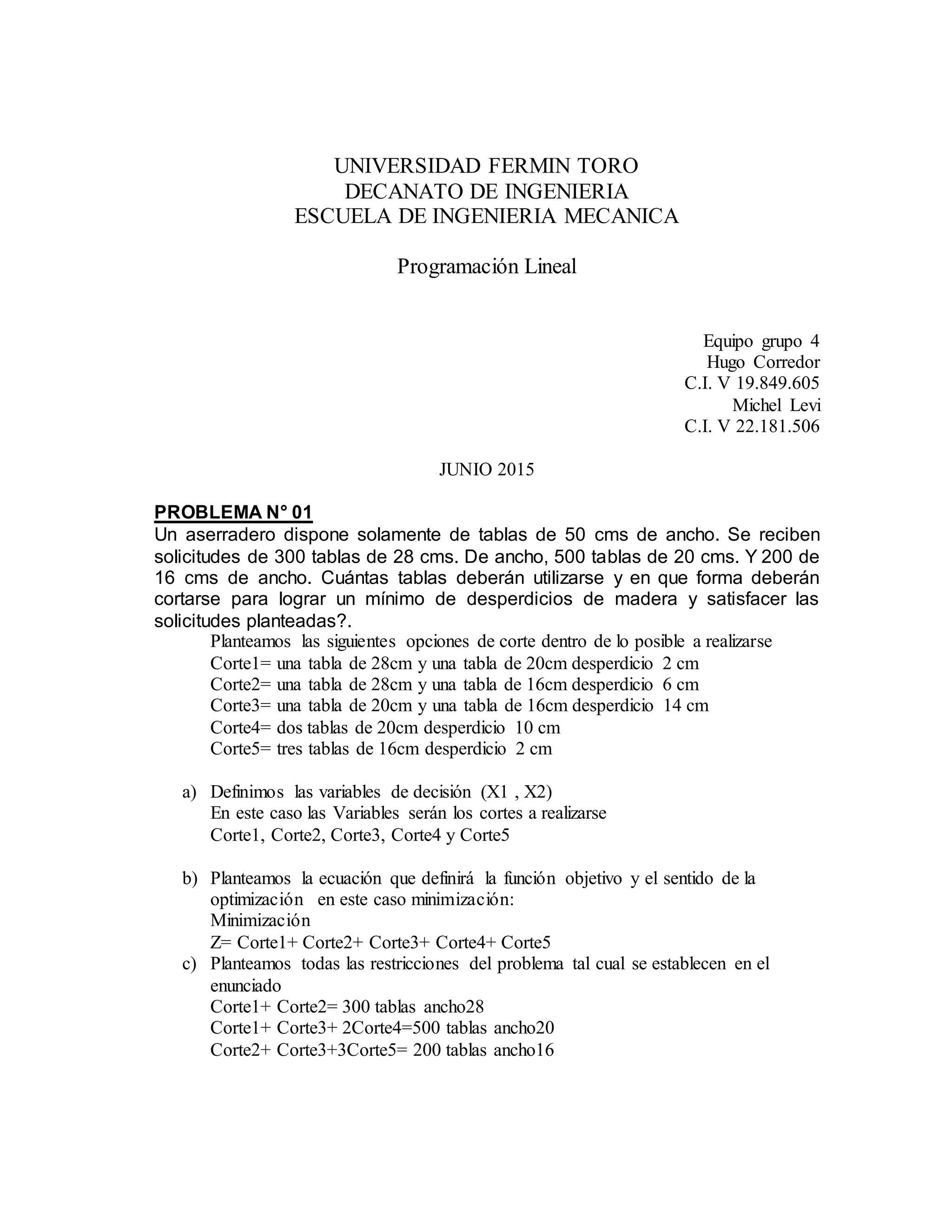 UNIVERSIDAD FERMIN TORO
DECANATO DE INGENIERIA
ESCUELA DE INGENIERIA MECANICA

Programación Lineal

Equipo grupo 4
Hugo Corredor
C.I. V 19.849.605
Michel Levi
C.I. V 22.181.506

JUNIO 2015

PROBLEMA N° 01
Un aserradero dispone solamente de tablas de 50 cms de ancho. Se reciben solicitudes de 300 tablas de 28 cms. De ancho, 500 tablas de 20 cms. Y 200 de 16 cms de ancho. Cuántas tablas deberán utilizarse y en que forma deberán cortarse para lograr un mínimo de desperdicios de madera y satisfacer las solicitudes planteadas?.

Planteamos las siguientes opciones de corte dentro de lo posible a realizarse
Corte1= una tabla de 28cm y una tabla de 20cm desperdicio 2 cm
Corte2= una tabla de 28cm y una tabla de 16cm desperdicio 6 cm
Corte3= una tabla de 20cm y una tabla de 16cm desperdicio 14 cm
Corte4= dos tablas de 20cm desperdicio 10 cm
Corte5= tres tablas de 16cm desperdicio 2 cm

a) Definimos las variables de decisión (X1 , X2)
En este caso las Variables serán los cortes a realizarse
Corte1, Corte2, Corte3, Corte4 y Corte5

b) Planteamos la ecuación que definirá la función objetivo y el sentido de la optimización en este caso minimización:
Minimización
Z= Corte1+ Corte2+ Corte3+ Corte4+ Corte5

c) Planteamos todas las restricciones del problema tal cual se establecen en el enunciado
Corte1+ Corte2= 300 tablas ancho28
Corte1+ Corte3+ 2Corte4=500 tablas ancho20
Corte2+ Corte3+3Corte5= 200 tablas ancho16